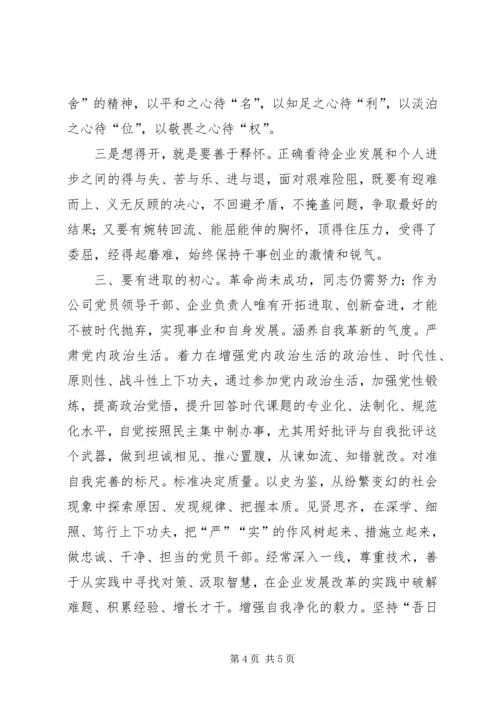 舍”的精神，以平和之心待“名”，以知足之心待“利”，以淡泊之心待“位”，以敬畏之心待“权”。

三是想得开，就是要善于释怀。正确看待企业发展和个人进步之间的得与失、苦与乐、进与退，面对艰难险阻，既要有迎难而上、义无反顾的决心，不回避矛盾，不掩盖问题，争取最好的结果；又要有婉转回流、能屈能伸的胸怀，顶得住压力，受得了委屈，经得起磨难，始终保持干事创业的激情和锐气。

三、要有进取的初心。革命尚未成功，同志仍需努力；作为公司党员领导干部、企业负责人唯有开拓进取、创新奋进，才能不被时代抛弃，实现事业和自身发展。涵养自我革新的气度。严肃党内政治生活。着力在增强党内政治生活的政治性、时代性、原则性、战斗性上下功夫，通过参加党内政治生活，加强党性锻炼，提高政治觉悟，提升回答时代课题的专业化、法制化、规范化水平，自觉按照民主集中制办事，尤其用好批评与自我批评这个武器，做到坦诚相见、推心置腹，从谏如流、知错就改。对准自我完善的标尺。标准决定质量。以史为鉴，从纷繁变幻的社会现象中探索原因、发现规律、把握本质。见贤思齐，在深学、细照、笃行上下功夫，把“严”“实”的作风树起来、措施立起来，做忠诚、干净、担当的党员干部。经常深入一线，尊重技术，善于从实践中寻找对策、汲取智慧，在企业发展改革的实践中破解难题、积累经验、增长才干。增强自我净化的毅力。坚持“吾日

第 4 页 共 5 页